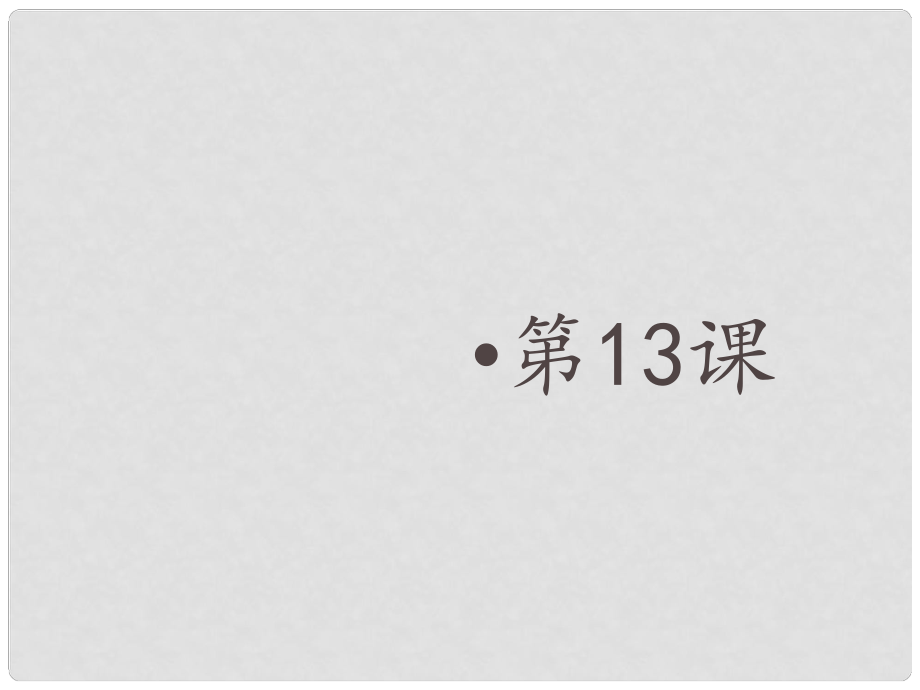 • 第13课